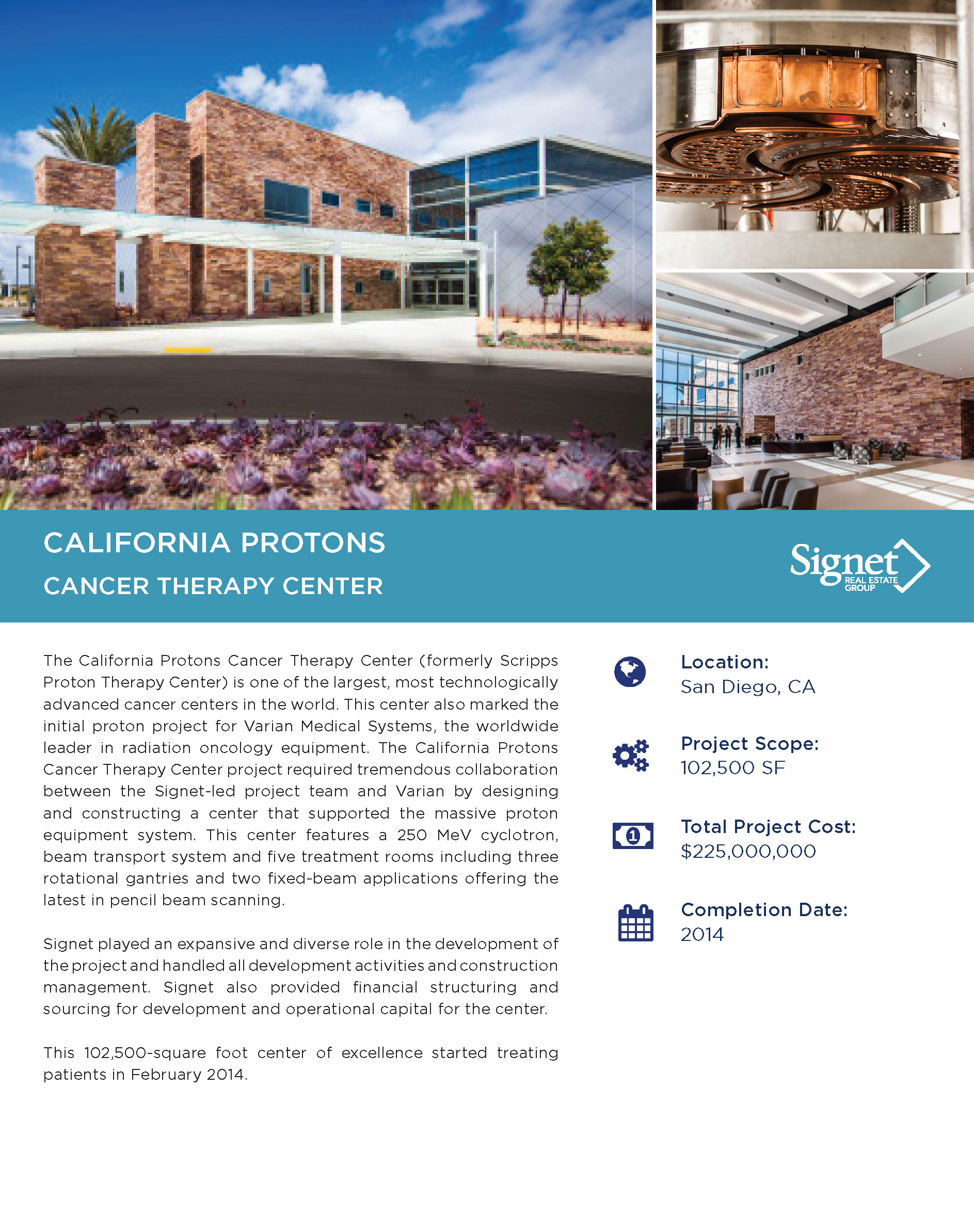 CALIFORNIA PROTONS

CANCER THERAPY CENTER

Signet REAL ESTATE GROUP

The California Protons Cancer Therapy Center (formerly Scripps Proton Therapy Center) is one of the largest, most technologically advanced cancer centers in the world. This center also marked the initial proton project for Varian Medical Systems, the worldwide leader in radiation oncology equipment. The California Protons Cancer Therapy Center project required tremendous collaboration between the Signet-led project team and Varian by designing and constructing a center that supported the massive proton equipment system. This center features a 250 MeV cyclotron, beam transport system and five treatment rooms including three rotational gantries and two fixed-beam applications offering the latest in pencil beam scanning.

Signet played an expansive and diverse role in the development of the project and handled all development activities and construction management. Signet also provided financial structuring and sourcing for development and operational capital for the center.

This 102,500-square foot center of excellence started treating patients in February 2014.

Location:
San Diego, CA

Project Scope:
102,500 SF

Total Project Cost:
$225,000,000

Completion Date:
2014